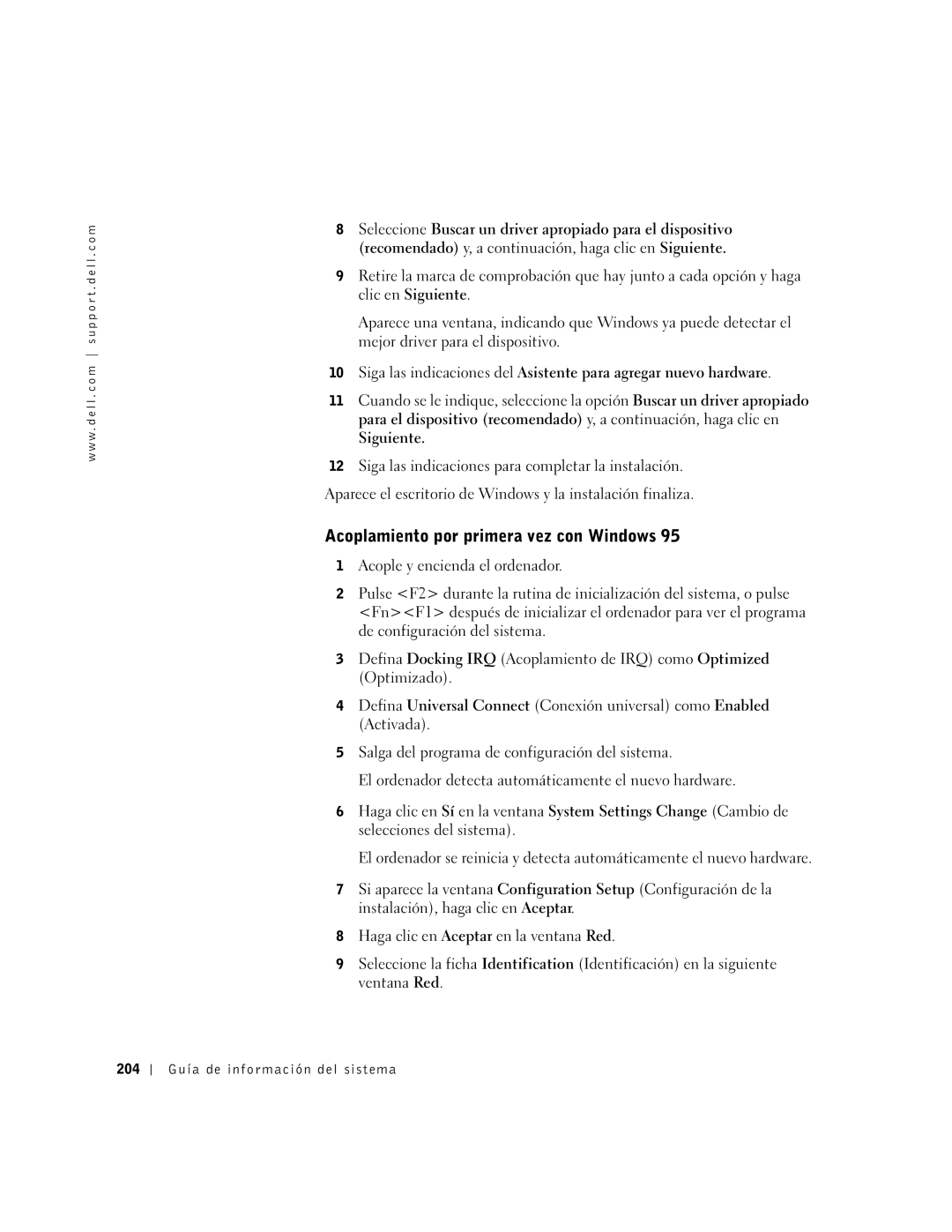 www.dell.com | support.dell.com

8 Seleccione Buscar un driver apropiado para el dispositivo (recomendado) y, a continuación, haga clic en Siguiente.

9 Retire la marca de comprobación que hay junto a cada opción y haga clic en Siguiente.

Aparece una ventana, indicando que Windows ya puede detectar el mejor driver para el dispositivo.

10 Siga las indicaciones del Asistente para agregar nuevo hardware.

11 Cuando se le indique, seleccione la opción Buscar un driver apropiado para el dispositivo (recomendado) y, a continuación, haga clic en Siguiente.

12 Siga las indicaciones para completar la instalación.

Aparece el escritorio de Windows y la instalación finaliza.

Acoplamiento por primera vez con Windows 95

1 Acople y encienda el ordenador.

2 Pulse <F2> durante la rutina de inicialización del sistema, o pulse <Fn><F1> después de inicializar el ordenador para ver el programa de configuración del sistema.

3 Defina Docking IRQ (Acoplamiento de IRQ) como Optimized (Optimizado).

4 Defina Universal Connect (Conexión universal) como Enabled (Activada).

5 Salga del programa de configuración del sistema.

El ordenador detecta automáticamente el nuevo hardware.

6 Haga clic en Sí en la ventana System Settings Change (Cambio de selecciones del sistema).

El ordenador se reinicia y detecta automáticamente el nuevo hardware.

7 Si aparece la ventana Configuration Setup (Configuración de la instalación), haga clic en Aceptar.

8 Haga clic en Aceptar en la ventana Red.

9 Seleccione la ficha Identification (Identificación) en la siguiente ventana Red.

204 | Guía de información del sistema